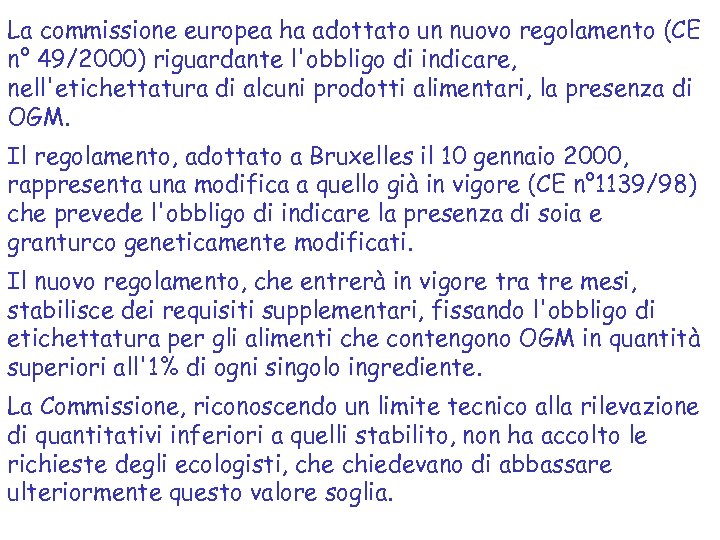 La commissione europea ha adottato un nuovo regolamento (CE n° 49/2000) riguardante l'obbligo di indicare, nell'etichettatura di alcuni prodotti alimentari, la presenza di OGM.

Il regolamento, adottato a Bruxelles il 10 gennaio 2000, rappresenta una modifica a quello già in vigore (CE n°1139/98) che prevede l'obbligo di indicare la presenza di soia e granturco geneticamente modificati.

Il nuovo regolamento, che entrerà in vigore tra tre mesi, stabilisce dei requisiti supplementari, fissando l'obbligo di etichettatura per gli alimenti che contengono OGM in quantità superiori all'1% di ogni singolo ingrediente.

La Commissione, riconoscendo un limite tecnico alla rilevazione di quantitativi inferiori a quelli stabilito, non ha accolto le richieste degli ecologisti, che chiedevano di abbassare ulteriormente questo valore soglia.